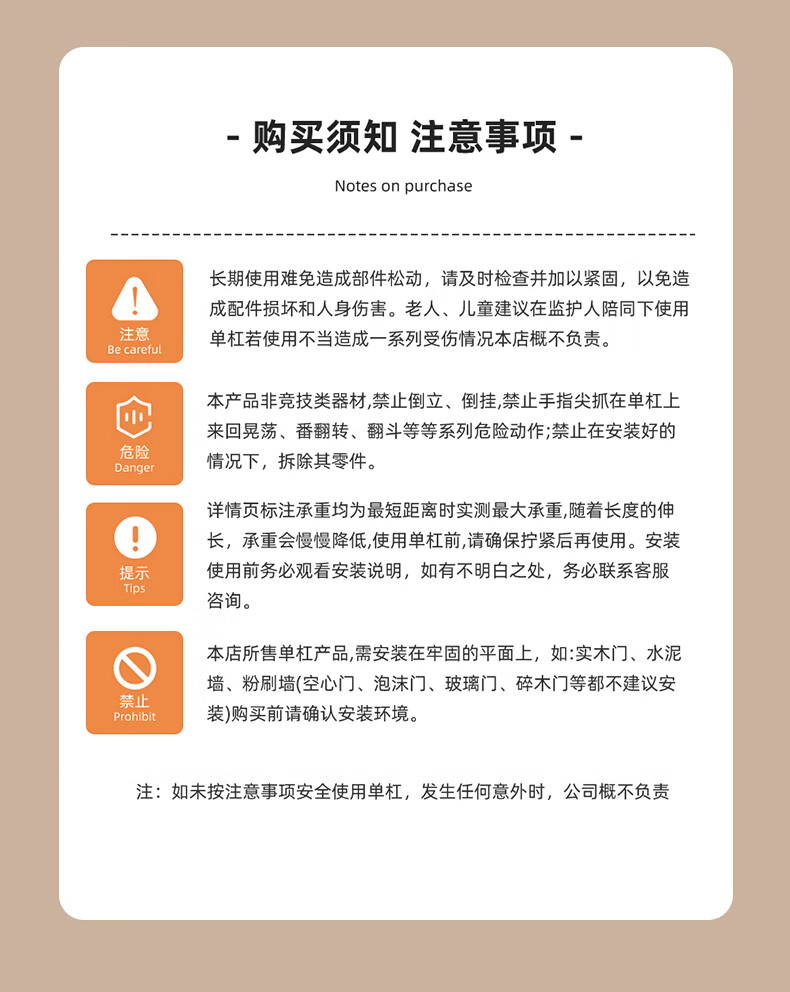 - 购买须知 注意事项 -

Notes on purchase

注意
Be careful

长期使用难免造成部件松动，请及时检查并加以紧固，以免造成配件损坏和人身伤害。老人、儿童建议在监护人陪同下使用单杠若使用不当造成一系列受伤情况本店概不负责。

危险
Danger

本产品非竞技类器材,禁止倒立、倒挂,禁止手指尖抓在单杠上来回晃荡、番翻转、翻斗等等系列危险动作;禁止在安装好的情况下，拆除其零件。

提示
Tips

详情页标注承重均为最短距离时实测最大承重,随着长度的伸长，承重会慢慢降低,使用单杠前,请确保拧紧后再使用。安装使用前务必观看安装说明，如有不明白之处，务必联系客服咨询。

禁止
Prohibit

本店所售单杠产品,需安装在牢固的平面上，如:实木门、水泥墙、粉刷墙(空心门、泡沫门、玻璃门、碎木门等都不建议安装)购买前请确认安装环境。

注：如未按注意事项安全使用单杠，发生任何意外时，公司概不负责